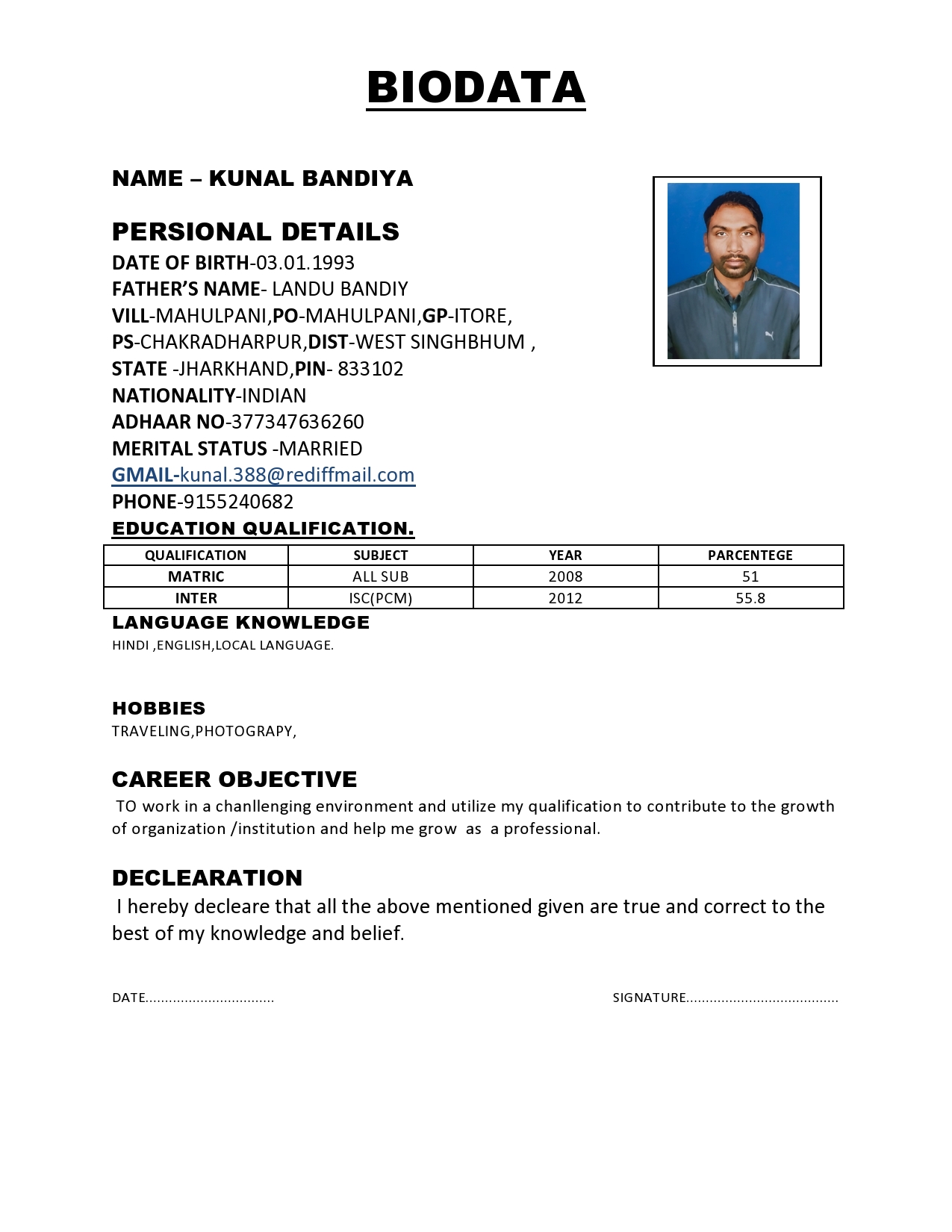 BIODATA

NAME – KUNAL BANDIYA

PERSIONAL DETAILS
DATE OF BIRTH-03.01.1993
FATHER'S NAME- LANDU BANDIY
VILL-MAHULPANI,PO-MAHULPANI,GP-ITORE,
PS-CHAKRADHARPUR,DIST-WEST SINGHBHUM ,
STATE -JHARKHAND,PIN- 833102
NATIONALITY-INDIAN
ADHAAR NO-377347636260
MERITAL STATUS -MARRIED
GMAIL-kunal.388@rediffmail.com
PHONE-9155240682

EDUCATION QUALIFICATION.

| QUALIFICATION | SUBJECT | YEAR | PARCENTEGE |
|---|---|---|---|
| MATRIC | ALL SUB | 2008 | 51 |
| INTER | ISC(PCM) | 2012 | 55.8 |

LANGUAGE KNOWLEDGE
HINDI ,ENGLISH,LOCAL LANGUAGE.

HOBBIES
TRAVELING,PHOTOGRAPY,

CAREER OBJECTIVE
TO work in a chanllenging environment and utilize my qualification to contribute to the growth of organization /institution and help me grow as a professional.

DECLEARATION
I hereby decleare that all the above mentioned given are true and correct to the best of my knowledge and belief.

DATE................................ SIGNATURE......................................